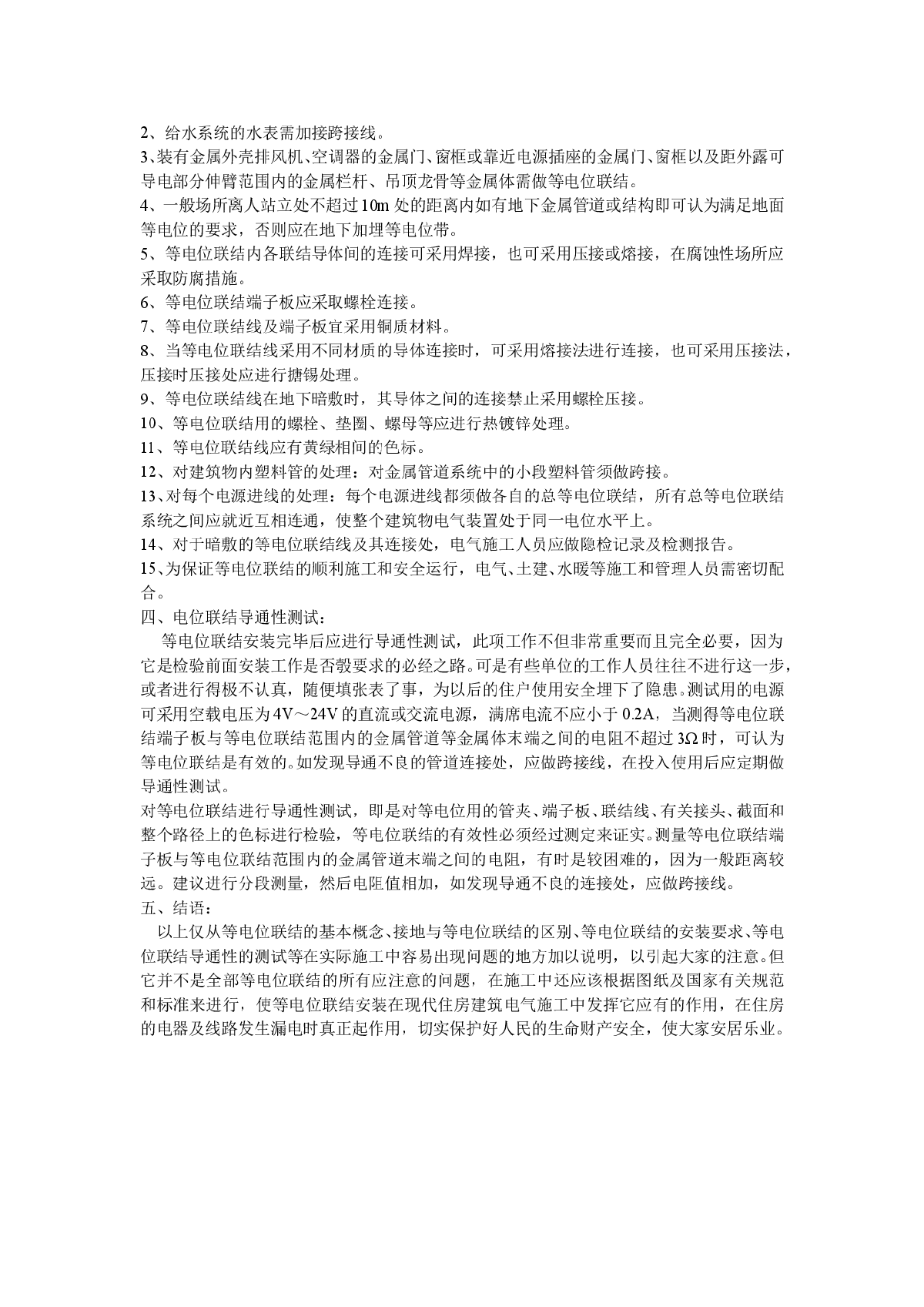 2、给水系统的水表需加接跨接线。
3、装有金属外壳排风机、空调器的金属门、窗框或靠近电源插座的金属门、窗框以及距外露可导电部分伸臂范围内的金属栏杆、吊顶龙骨等金属体需做等电位联结。
4、一般场所离人站立处不超过10m处的距离内如有地下金属管道或结构即可认为满足地面等电位的要求，否则应在地下加埋等电位带。
5、等电位联结内各联结导体间的连接可采用焊接，也可采用压接或熔接，在腐蚀性场所应采取防腐措施。
6、等电位联结端子板应采取螺栓连接。
7、等电位联结线及端子板宜采用铜质材料。
8、当等电位联结线采用不同材质的导体连接时，可采用熔接法进行连接，也可采用压接法，压接时压接处应进行搪锡处理。
9、等电位联结线在地下暗敷时，其导体之间的连接禁止采用螺栓压接。
10、等电位联结用的螺栓、垫圈、螺母等应进行热镀锌处理。
11、等电位联结线应有黄绿相间的色标。
12、对建筑物内塑料管的处理：对金属管道系统中的小段塑料管须做跨接。
13、对每个电源进线的处理：每个电源进线都须做各自的总等电位联结，所有总等电位联结系统之间应就近互相连通，使整个建筑物电气装置处于同一电位水平上。
14、对于暗敷的等电位联结线及其连接处，电气施工人员应做隐检记录及检测报告。
15、为保证等电位联结的顺利施工和安全运行，电气、土建、水暖等施工和管理人员需密切配合。
四、电位联结导通性测试：
等电位联结安装完毕后应进行导通性测试，此项工作不但非常重要而且完全必要，因为它是检验前面安装工作是否彀要求的必经之路。可是有些单位的工作人员往往不进行这一步，或者进行得极不认真，随便填张表了事，为以后的住户使用安全埋下了隐患。测试用的电源可采用空载电压为4V～24V的直流或交流电源，满席电流不应小于0.2A，当测得等电位联结端子板与等电位联结范围内的金属管道等金属体末端之间的电阻不超过3Ω时，可认为等电位联结是有效的。如发现导通不良的管道连接处，应做跨接线，在投入使用后应定期做导通性测试。
对等电位联结进行导通性测试，即是对等电位用的管夹、端子板、联结线、有关接头、截面和整个路径上的色标进行检验，等电位联结的有效性必须经过测定来证实。测量等电位联结端子板与等电位联结范围内的金属管道末端之间的电阻，有时是较困难的，因为一般距离较远。建议进行分段测量，然后电阻值相加，如发现导通不良的连接处，应做跨接线。
五、结语：
以上仅从等电位联结的基本概念、接地与等电位联结的区别、等电位联结的安装要求、等电位联结导通性的测试等在实际施工中容易出现问题的地方加以说明，以引起大家的注意。但它并不是全部等电位联结的所有应注意的问题，在施工中还应该根据图纸及国家有关规范和标准来进行，使等电位联结安装在现代住房建筑电气施工中发挥它应有的作用，在住房的电器及线路发生漏电时真正起作用，切实保护好人民的生命财产安全，使大家安居乐业。